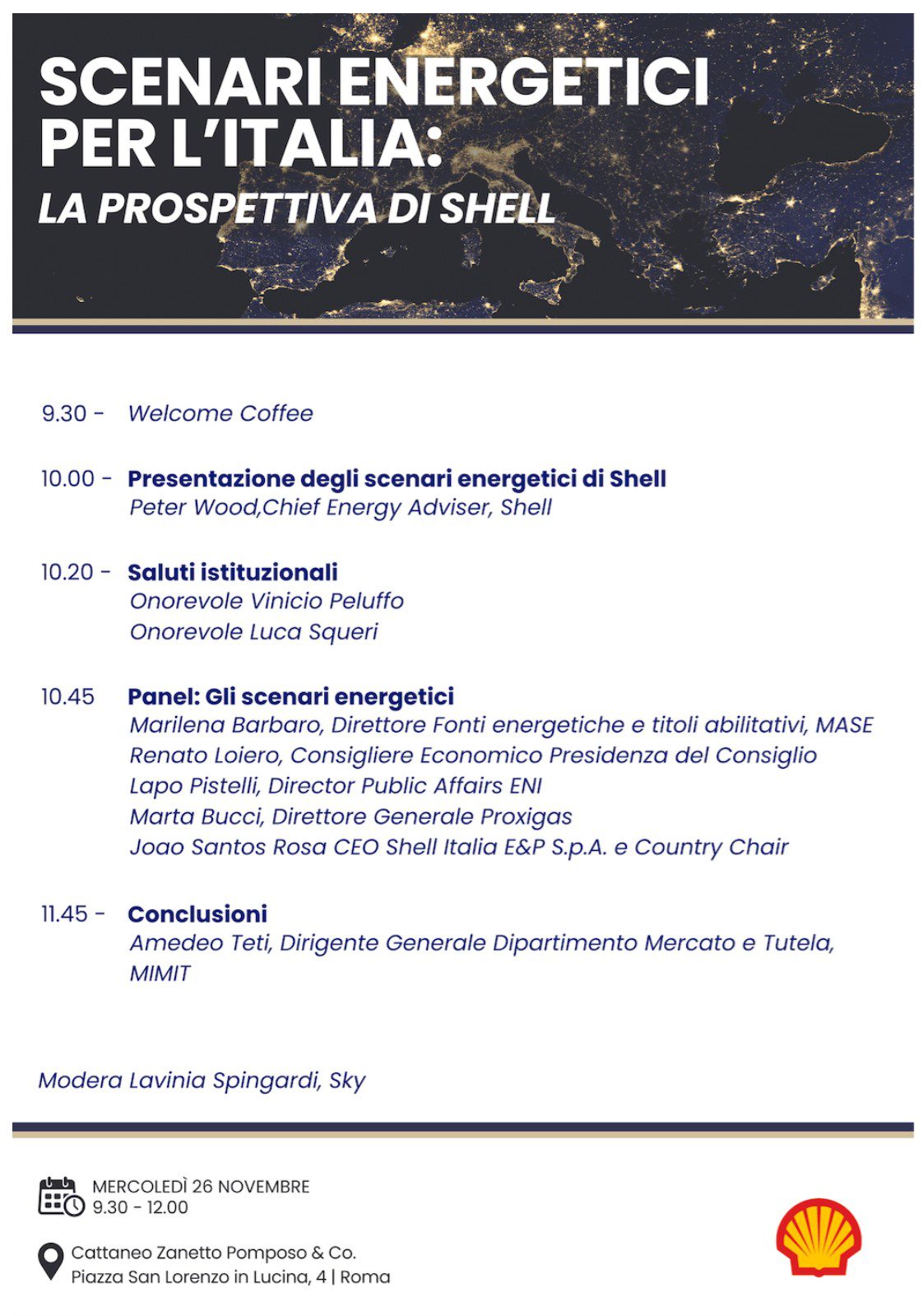 SCENARI ENERGETICI PER L'ITALIA:
LA PROSPETTIVA DI SHELL

9.30 - Welcome Coffee

10.00 - Presentazione degli scenari energetici di Shell
Peter Wood,Chief Energy Adviser, Shell

10.20 - Saluti istituzionali
Onorevole Vinicio Peluffo
Onorevole Luca Squeri

10.45 Panel: Gli scenari energetici
Marilena Barbaro, Direttore Fonti energetiche e titoli abilitativi, MASE
Renato Loiero, Consigliere Economico Presidenza del Consiglio
Lapo Pistelli, Director Public Affairs ENI
Marta Bucci, Direttore Generale Proxigas
Joao Santos Rosa CEO Shell Italia E&P S.p.A. e Country Chair

11.45 - Conclusioni
Amedeo Teti, Dirigente Generale Dipartimento Mercato e Tutela, MIMIT

Modera Lavinia Spingardi, Sky

MERCOLEDÌ 26 NOVEMBRE
9.30 - 12.00

Cattaneo Zanetto Pomposo & Co.
Piazza San Lorenzo in Lucina, 4 | Roma